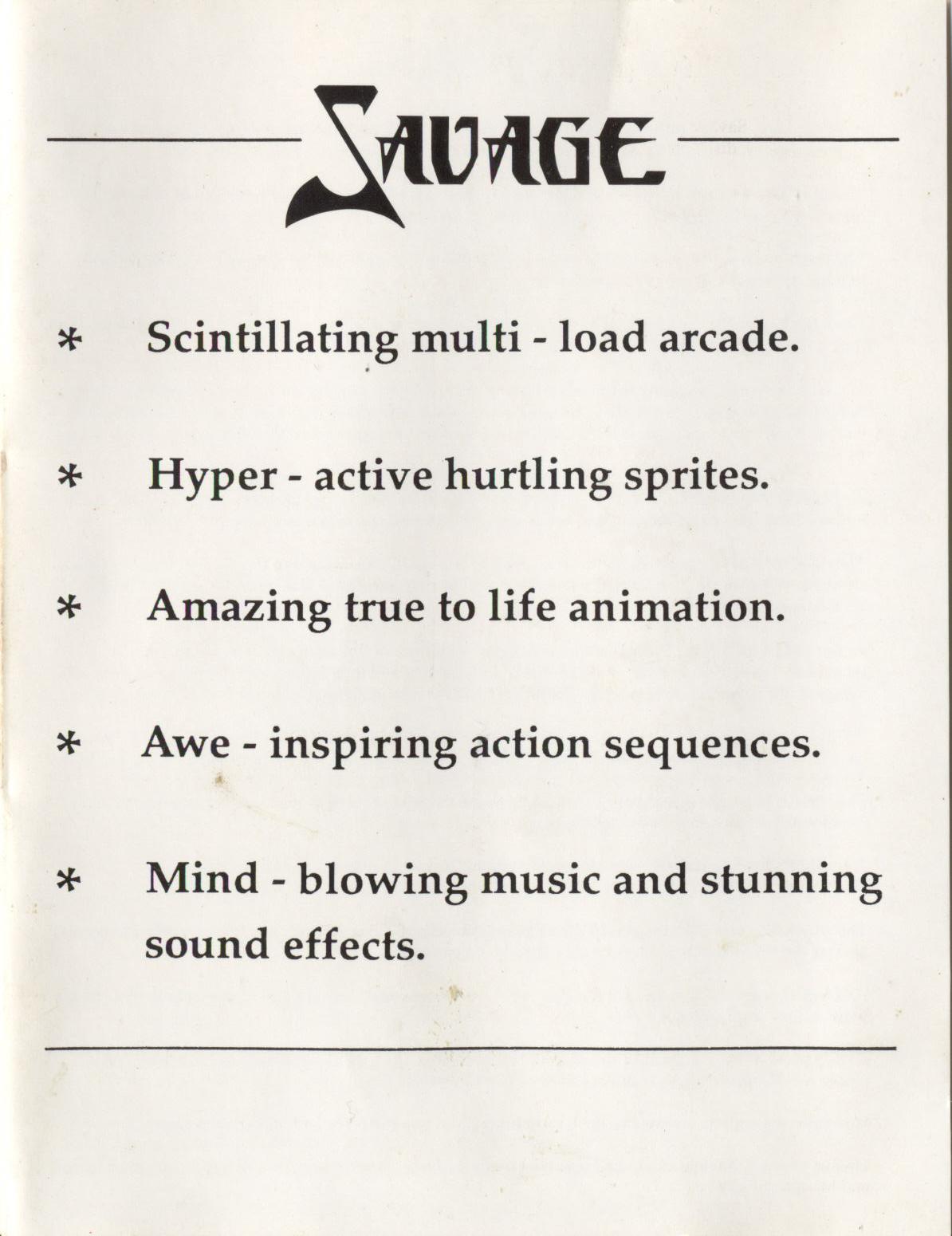 SAVAGE

* Scintillating multi - load arcade.

* Hyper - active hurtling sprites.

* Amazing true to life animation.

* Awe - inspiring action sequences.

* Mind - blowing music and stunning sound effects.